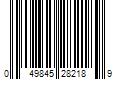 0 49845 28218 9